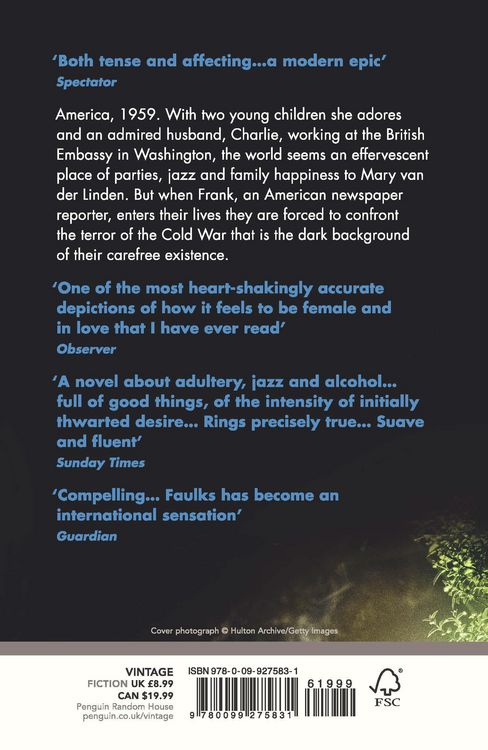 'Both tense and affecting...a modern epic'
Spectator

America, 1959. With two young children she adores and an admired husband, Charlie, working at the British Embassy in Washington, the world seems an effervescent place of parties, jazz and family happiness to Mary van der Linden. But when Frank, an American newspaper reporter, enters their lives they are forced to confront the terror of the Cold War that is the dark background of their carefree existence.

'One of the most heart-shakingly accurate depictions of how it feels to be female and in love that I have ever read'
Observer

'A novel about adultery, jazz and alcohol... full of good things, of the intensity of initially thwarted desire... Rings precisely true... Suave and fluent'
Sunday Times

'Compelling... Faulks has become an international sensation'
Guardian

Cover photograph © Hulton Archive/Getty Images

VINTAGE
FICTION UK £8.99
CAN $19.99
Penguin Random House
penguin.co.uk/vintage

ISBN 978-0-09-927583-1

61999

9 780099 275831

FSC